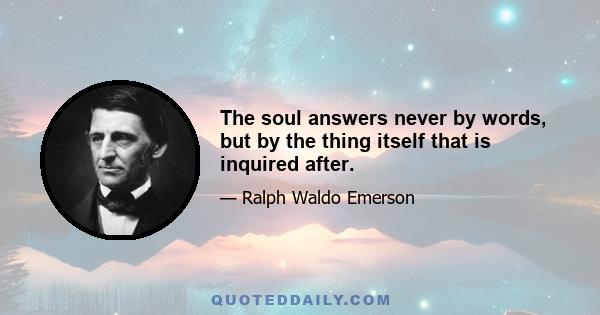 The soul answers never by words, but by the thing itself that is inquired after.

— Ralph Waldo Emerson

QUOTEDDAILY.COM